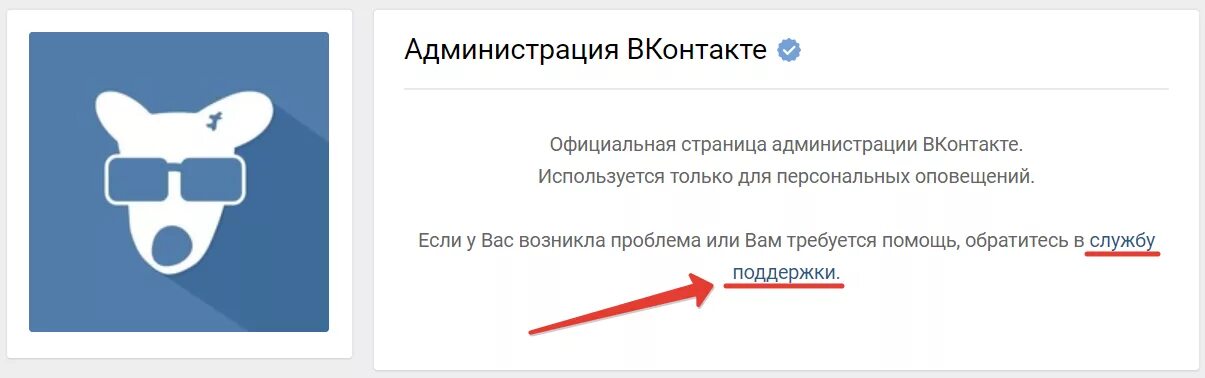 Администрация ВКонтакте

Официальная страница администрации ВКонтакте.
Используется только для персональных оповещений.

Если у Вас возникла проблема или Вам требуется помощь, обратитесь в службу поддержки.